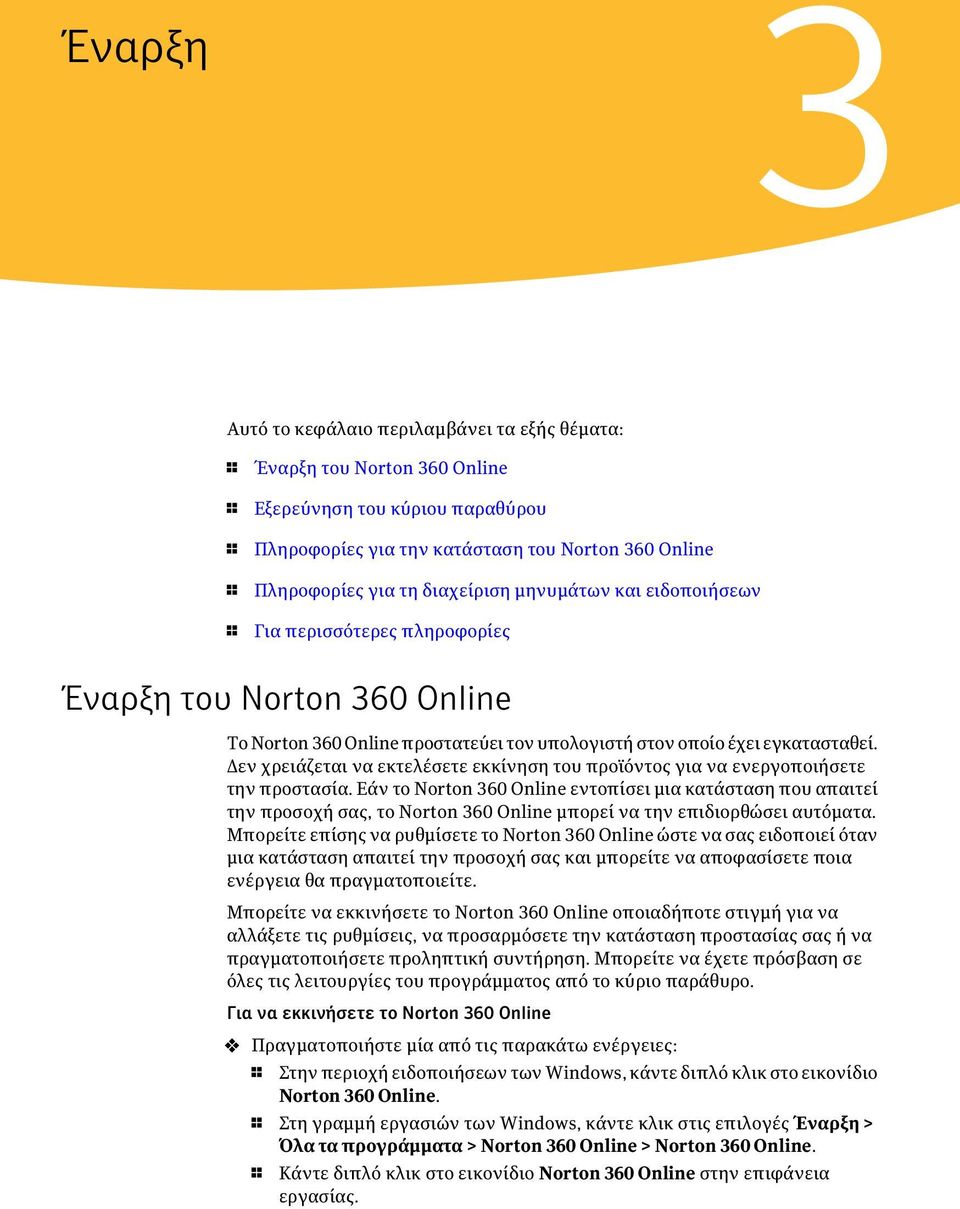 Έναρξη

3

Αυτό το κεφάλαιο περιλαμβάνει τα εξής θέματα:

Έναρξη του Norton 360 Online

Εξερεύνηση του κύριου παραθύρου

Πληροφορίες για την κατάσταση του Norton 360 Online

Πληροφορίες για τη διαχείριση μηνυμάτων και ειδοποιήσεων

Για περισσότερες πληροφορίες

Έναρξη του Norton 360 Online

Το Norton 360 Online προστατεύει τον υπολογιστή στον οποίο έχει εγκατασταθεί. Δεν χρειάζεται να εκτελέσετε εκκίνηση του προϊόντος για να ενεργοποιήσετε την προστασία. Εάν το Norton 360 Online εντοπίσει μια κατάσταση που απαιτεί την προσοχή σας, το Norton 360 Online μπορεί να την επιδιορθώσει αυτόματα. Μπορείτε επίσης να ρυθμίσετε το Norton 360 Online ώστε να σας ειδοποιεί όταν μια κατάσταση απαιτεί την προσοχή σας και μπορείτε να αποφασίσετε ποια ενέργεια θα πραγματοποιείτε.

Μπορείτε να εκκινήσετε το Norton 360 Online οποιαδήποτε στιγμή για να αλλάξετε τις ρυθμίσεις, να προσαρμόσετε την κατάσταση προστασίας σας ή να πραγματοποιήσετε προληπτική συντήρηση. Μπορείτε να έχετε πρόσβαση σε όλες τις λειτουργίες του προγράμματος από το κύριο παράθυρο.

Για να εκκινήσετε το Norton 360 Online

Πραγματοποιήστε μία από τις παρακάτω ενέργειες:

Στην περιοχή ειδοποιήσεων των Windows, κάντε διπλό κλικ στο εικονίδιο Norton 360 Online.

Στη γραμμή εργασιών των Windows, κάντε κλικ στις επιλογές Έναρξη > Όλα τα προγράμματα > Norton 360 Online > Norton 360 Online.

Κάντε διπλό κλικ στο εικονίδιο Norton 360 Online στην επιφάνεια εργασίας.